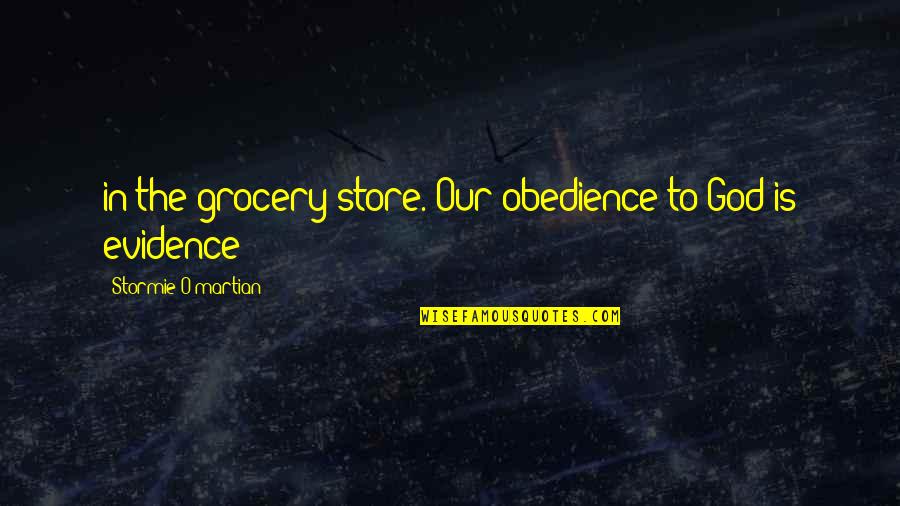 in the grocery store. Our obedience to God is evidence

Stormie O'martian

WISEFAMOUSQUOTES.COM